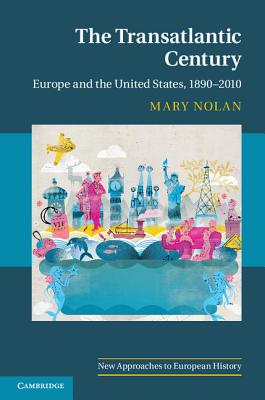 The Transatlantic Century

Europe and the United States, 1890–2010

MARY NOLAN

VIP

New Approaches to European History

CAMBRIDGE